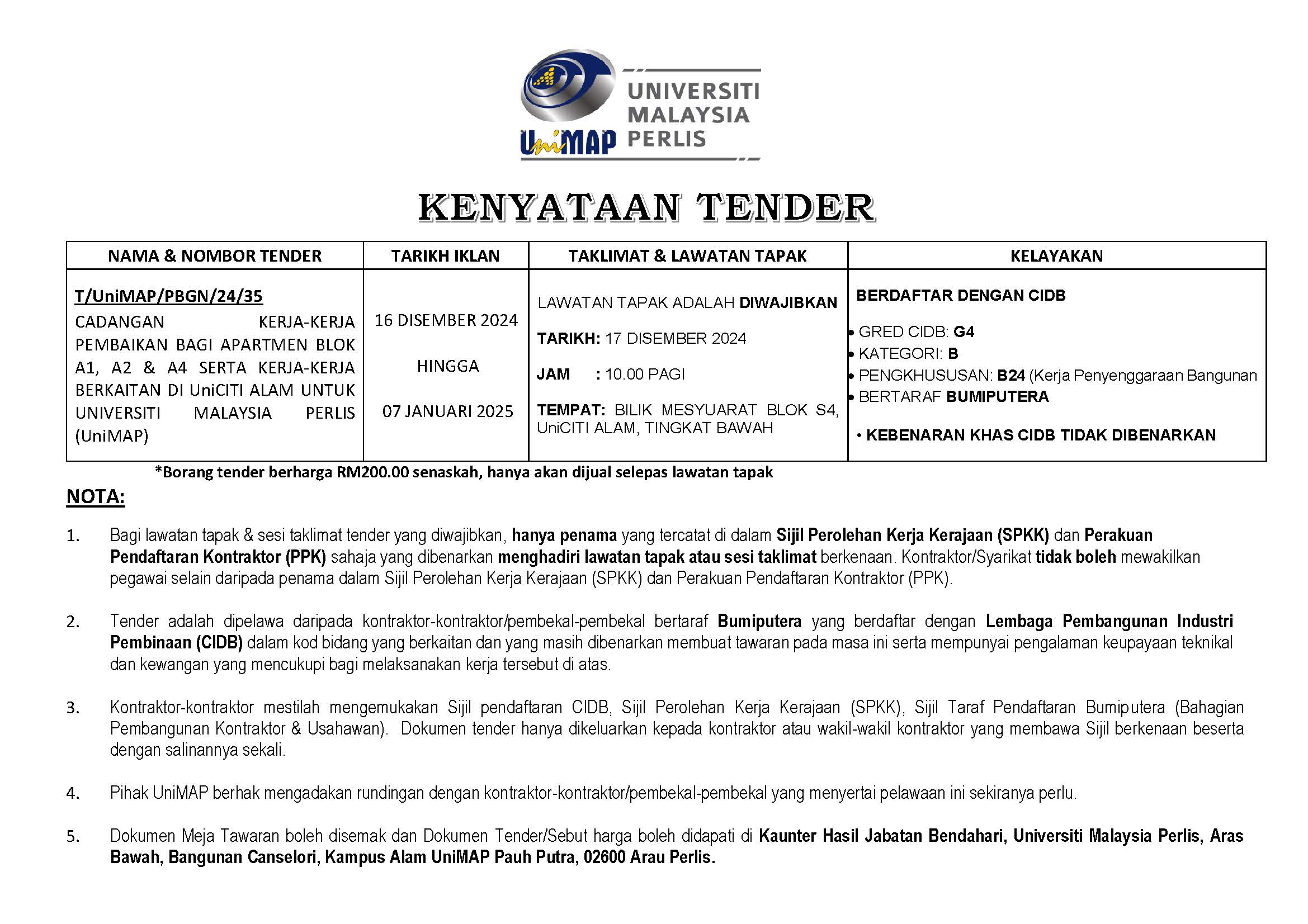 UniMAP UNIVERSITI MALAYSIA PERLIS

KENYATAAN TENDER

| NAMA & NOMBOR TENDER | TARIKH IKLAN | TAKLIMAT & LAWATAN TAPAK | KELAYAKAN |
|---|---|---|---|
| T/UniMAP/PBGN/24/35 CADANGAN KERJA-KERJA PEMBAIKAN BAGI APARTMEN BLOK A1, A2 & A4 SERTA KERJA-KERJA BERKAITAN DI UniCITI ALAM UNTUK UNIVERSITI MALAYSIA PERLIS (UniMAP) | 16 DISEMBER 2024 HINGGA 07 JANUARI 2025 | LAWATAN TAPAK ADALAH DIWAJIBKAN TARIKH: 17 DISEMBER 2024 JAM : 10.00 PAGI TEMPAT: BILIK MESYUARAT BLOK S4, UniCITI ALAM, TINGKAT BAWAH | BERDAFTAR DENGAN CIDB • GRED CIDB: G4 • KATEGORI: B • PENGKHUSUSAN: B24 (Kerja Penyenggaraan Bangunan • BERTARAF BUMIPUTERA • KEBENARAN KHAS CIDB TIDAK DIBENARKAN |

*Borang tender berharga RM200.00 senaskah, hanya akan dijual selepas lawatan tapak

NOTA:

1. Bagi lawatan tapak & sesi taklimat tender yang diwajibkan, hanya penama yang tercatat di dalam Sijil Perolehan Kerja Kerajaan (SPKK) dan Perakuan Pendaftaran Kontraktor (PPK) sahaja yang dibenarkan menghadiri lawatan tapak atau sesi taklimat berkenaan. Kontraktor/Syarikat tidak boleh mewakilkan pegawai selain daripada penama dalam Sijil Perolehan Kerja Kerajaan (SPKK) dan Perakuan Pendaftaran Kontraktor (PPK).

2. Tender adalah dipelawa daripada kontraktor-kontraktor/pembekal-pembekal bertaraf Bumiputera yang berdaftar dengan Lembaga Pembangunan Industri Pembinaan (CIDB) dalam kod bidang yang berkaitan dan yang masih dibenarkan membuat tawaran pada masa ini serta mempunyai pengalaman keupayaan teknikal dan kewangan yang mencukupi bagi melaksanakan kerja tersebut di atas.

3. Kontraktor-kontraktor mestilah mengemukakan Sijil pendaftaran CIDB, Sijil Perolehan Kerja Kerajaan (SPKK), Sijil Taraf Pendaftaran Bumiputera (Bahagian Pembangunan Kontraktor & Usahawan). Dokumen tender hanya dikeluarkan kepada kontraktor atau wakil-wakil kontraktor yang membawa Sijil berkenaan beserta dengan salinannya sekali.

4. Pihak UniMAP berhak mengadakan rundingan dengan kontraktor-kontraktor/pembekal-pembekal yang menyertai pelawaan ini sekiranya perlu.

5. Dokumen Meja Tawaran boleh disemak dan Dokumen Tender/Sebut harga boleh didapati di Kaunter Hasil Jabatan Bendahari, Universiti Malaysia Perlis, Aras Bawah, Bangunan Canselori, Kampus Alam UniMAP Pauh Putra, 02600 Arau Perlis.